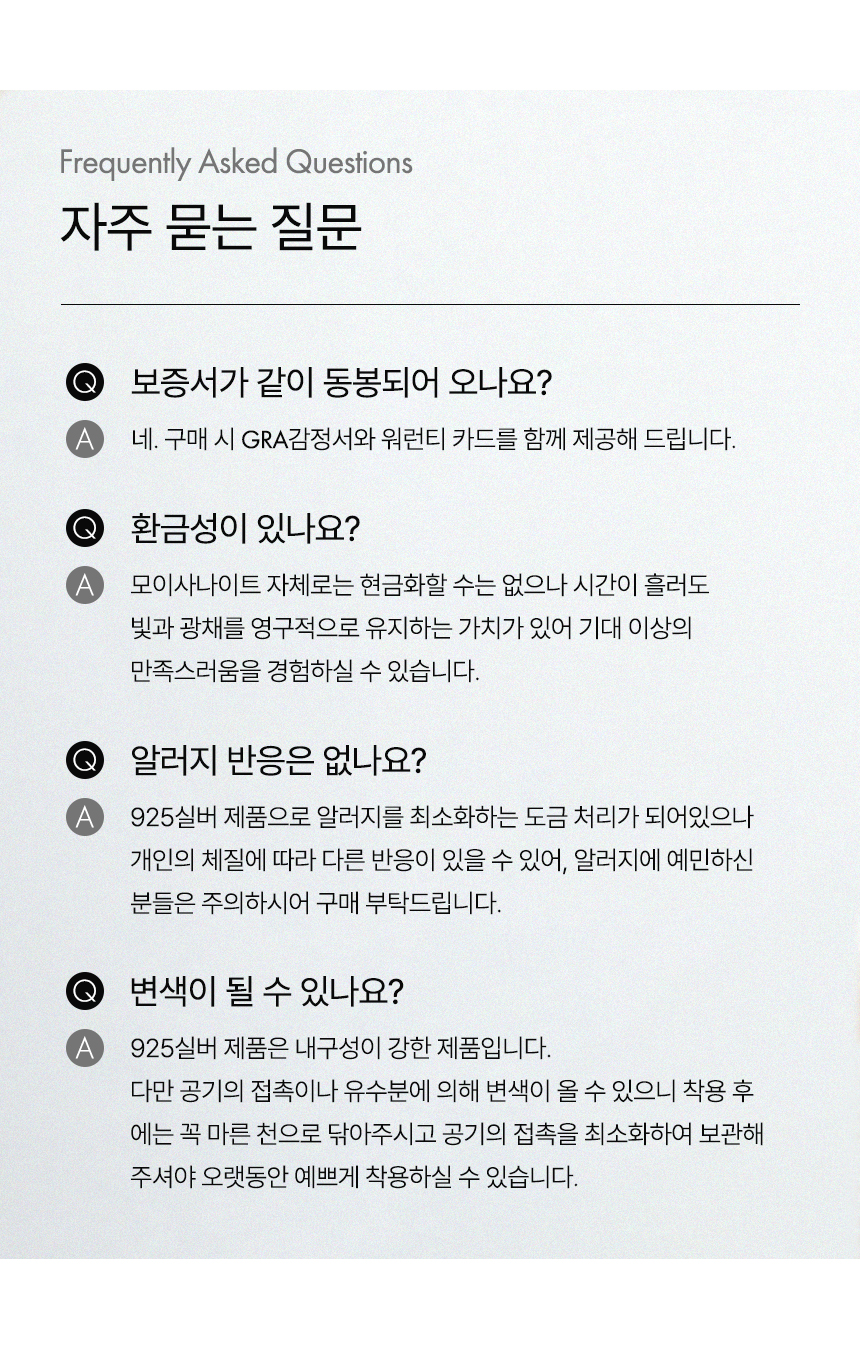 Frequently Asked Questions
자주 묻는 질문

Q 보증서가 같이 동봉되어 오나요?
A 네. 구매 시 GRA감정서와 워런티 카드를 함께 제공해 드립니다.

Q 환금성이 있나요?
A 모이사나이트 자체로는 현금화할 수는 없으나 시간이 흘러도 빛과 광채를 영구적으로 유지하는 가치가 있어 기대 이상의 만족스러움을 경험하실 수 있습니다.

Q 알러지 반응은 없나요?
A 925실버 제품으로 알러지를 최소화하는 도금 처리가 되어있으나 개인의 체질에 따라 다른 반응이 있을 수 있어, 알러지에 예민하신 분들은 주의하시어 구매 부탁드립니다.

Q 변색이 될 수 있나요?
A 925실버 제품은 내구성이 강한 제품입니다.
다만 공기의 접촉이나 유수분에 의해 변색이 올 수 있으니 착용 후에는 꼭 마른 천으로 닦아주시고 공기의 접촉을 최소화하여 보관해 주셔야 오랫동안 예쁘게 착용하실 수 있습니다.